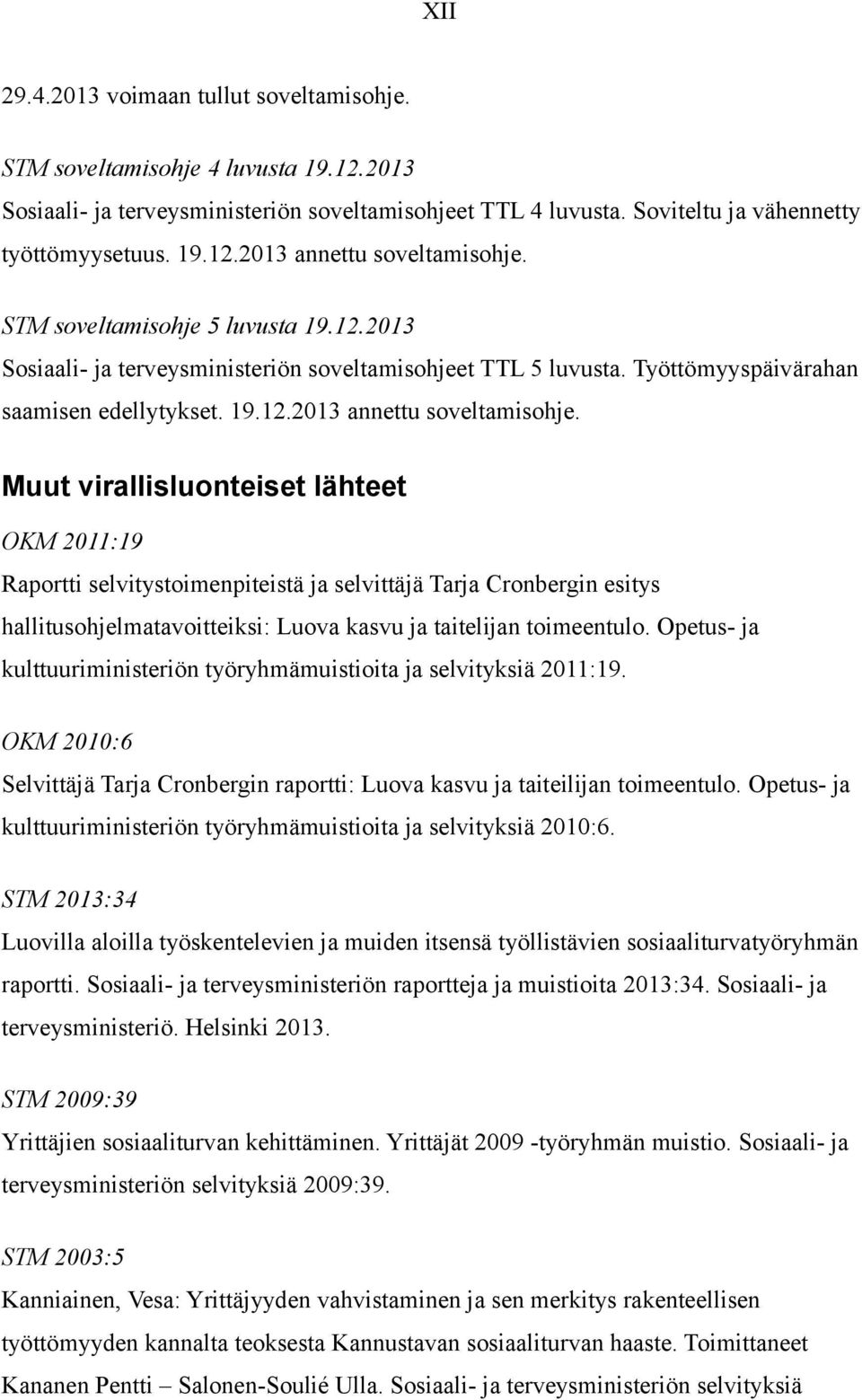 XII

29.4.2013 voimaan tullut soveltamisohje.

STM soveltamisohje 4 luvusta 19.12.2013

Sosiaali- ja terveysministeriön soveltamisohjeet TTL 4 luvusta. Soviteltu ja vähennetty työttömyysetuus. 19.12.2013 annettu soveltamisohje.

STM soveltamisohje 5 luvusta 19.12.2013

Sosiaali- ja terveysministeriön soveltamisohjeet TTL 5 luvusta. Työttömyyspäivärahan saamisen edellytykset. 19.12.2013 annettu soveltamisohje.

Muut virallisluonteiset lähteet

OKM 2011:19

Raportti selvitystoimenpiteistä ja selvittäjä Tarja Cronbergin esitys hallitusohjelmatavoitteiksi: Luova kasvu ja taitelijan toimeentulo. Opetus- ja kulttuuriministeriön työryhmämuistioita ja selvityksiä 2011:19.

OKM 2010:6

Selvittäjä Tarja Cronbergin raportti: Luova kasvu ja taiteilijan toimeentulo. Opetus- ja kulttuuriministeriön työryhmämuistioita ja selvityksiä 2010:6.

STM 2013:34

Luovilla aloilla työskentelevien ja muiden itsensä työllistävien sosiaaliturvatyöryhmän raportti. Sosiaali- ja terveysministeriön raportteja ja muistioita 2013:34. Sosiaali- ja terveysministeriö. Helsinki 2013.

STM 2009:39

Yrittäjien sosiaaliturvan kehittäminen. Yrittäjät 2009 -työryhmän muistio. Sosiaali- ja terveysministeriön selvityksiä 2009:39.

STM 2003:5

Kanniainen, Vesa: Yrittäjyyden vahvistaminen ja sen merkitys rakenteellisen työttömyyden kannalta teoksesta Kannustavan sosiaaliturvan haaste. Toimittaneet Kananen Pentti – Salonen-Soulié Ulla. Sosiaali- ja terveysministeriön selvityksiä